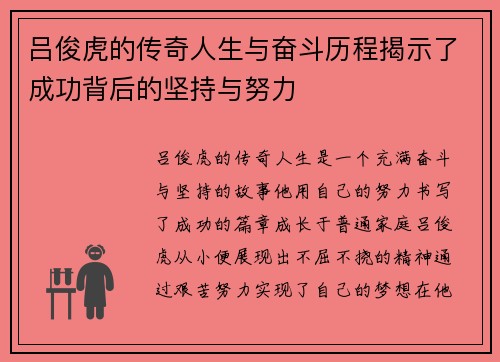 吕俊虎的传奇人生与奋斗历程揭示了成功背后的坚持与努力

吕俊虎的传奇人生是一个充满奋斗与坚持的故事他用自己的努力书写了成功的篇章成长于普通家庭吕俊虎从小便展现出不屈不挠的精神通过艰苦努力实现了自己的梦想在他